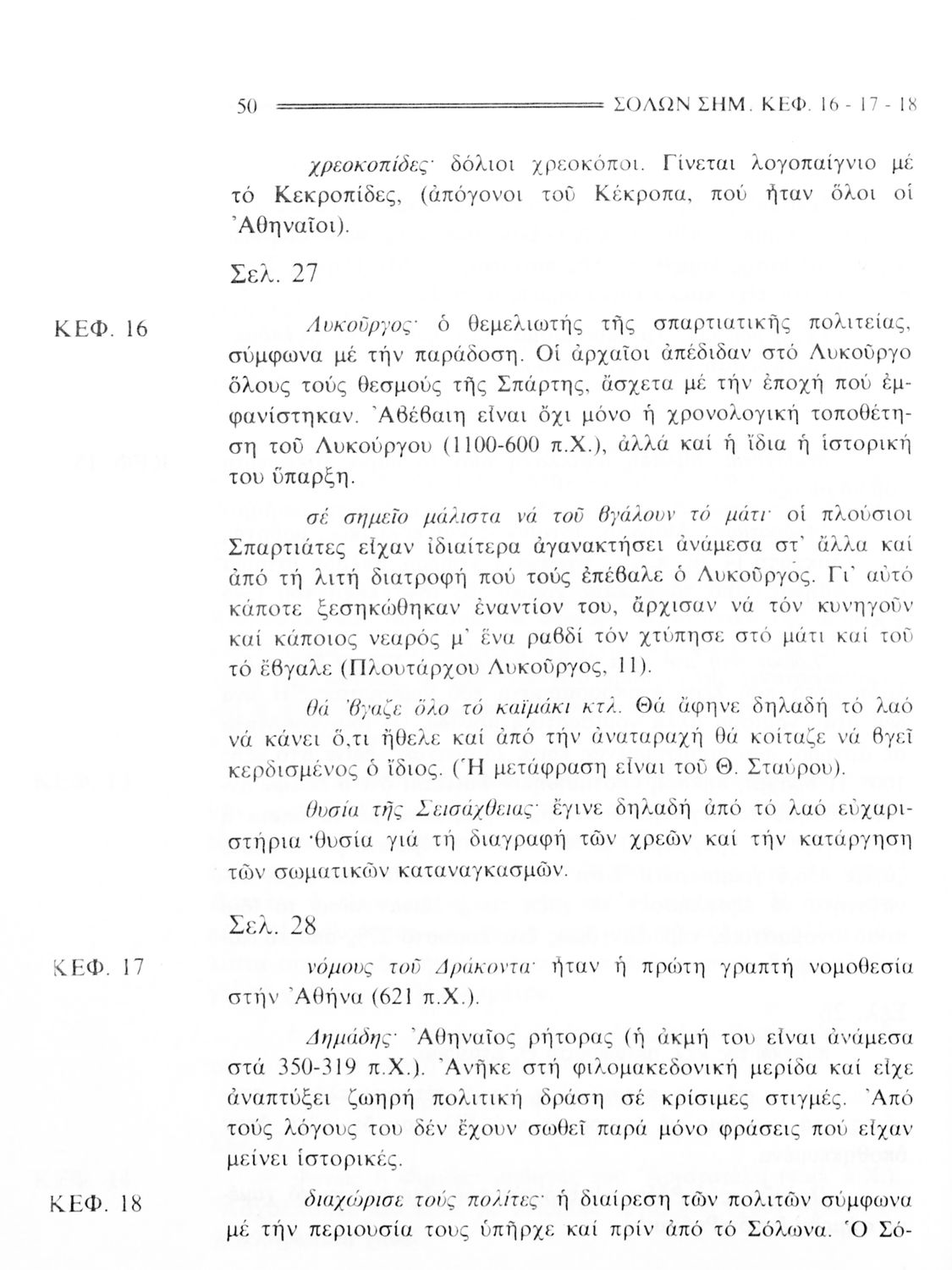 50 ΣΟΛΩΝ ΣΗΜ. ΚΕΦ. 16 - 17 - 18

χρεοκοπίδες· δόλιοι χρεοκόποι. Γίνεται λογοπαίγνιο μέ τό Κεκροπίδες, (ἀπόγονοι τοῦ Κέκροπα, πού ἦταν ὅλοι οἱ Ἀθηναῖοι).

Σελ. 27

ΚΕΦ. 16

Λυκοῦργος· ὁ θεμελιωτής τῆς σπαρτιατικῆς πολιτείας, σύμφωνα μέ τήν παράδοση. Οἱ ἀρχαῖοι ἀπέδιδαν στό Λυκοῦργο ὅλους τούς θεσμούς τῆς Σπάρτης, ἄσχετα μέ τήν ἐποχή πού ἐμφανίστηκαν. Ἀβέβαιη εἶναι ὄχι μόνο ἡ χρονολογική τοποθέτηση τοῦ Λυκούργου (1100-600 π.Χ.), ἀλλά καί ἡ ἴδια ἡ ἱστορική του ὕπαρξη.

σέ σημεῖο μάλιστα νά τοῦ βγάλουν τό μάτι· οἱ πλούσιοι Σπαρτιάτες εἶχαν ἰδιαίτερα ἀγανακτήσει ἀνάμεσα στ' ἄλλα καί ἀπό τή λιτή διατροφή πού τούς ἐπέβαλε ὁ Λυκοῦργος. Γι' αὐτό κάποτε ξεσηκώθηκαν ἐναντίον του, ἄρχισαν νά τόν κυνηγοῦν καί κάποιος νεαρός μ' ἕνα ραβδί τόν χτύπησε στό μάτι καί τοῦ τό ἔβγαλε (Πλουτάρχου Λυκοῦργος, 11).

θά 'βγαζε ὅλο τό καϊμάκι κτλ. Θά ἄφηνε δηλαδή τό λαό νά κάνει ὅ,τι ἤθελε καί ἀπό τήν ἀναταραχή θά κοίταζε νά βγεῖ κερδισμένος ὁ ἴδιος. (Ἡ μετάφραση εἶναι τοῦ Θ. Σταύρου).

θυσία τῆς Σεισάχθειας· ἔγινε δηλαδή ἀπό τό λαό εὐχαριστήρια θυσία γιά τή διαγραφή τῶν χρεῶν καί τήν κατάργηση τῶν σωματικῶν καταναγκασμῶν.

Σελ. 28

ΚΕΦ. 17

νόμους τοῦ Δράκοντα· ἦταν ἡ πρώτη γραπτή νομοθεσία στήν Ἀθήνα (621 π.Χ.).

Δημάδης· Ἀθηναῖος ρήτορας (ἡ ἀκμή του εἶναι ἀνάμεσα στά 350-319 π.Χ.). Ἀνῆκε στή φιλομακεδονική μερίδα καί εἶχε ἀναπτύξει ζωηρή πολιτική δράση σέ κρίσιμες στιγμές. Ἀπό τούς λόγους του δέν ἔχουν σωθεῖ παρά μόνο φράσεις πού εἶχαν μείνει ἱστορικές.

ΚΕΦ. 18

διαχώρισε τούς πολίτες· ἡ διαίρεση τῶν πολιτῶν σύμφωνα μέ τήν περιουσία τους ὑπῆρχε καί πρίν ἀπό τό Σόλωνα. Ὁ Σό-